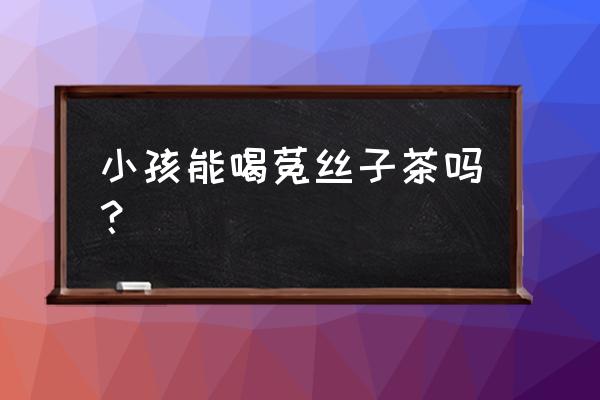 小孩能喝菟丝子茶吗？